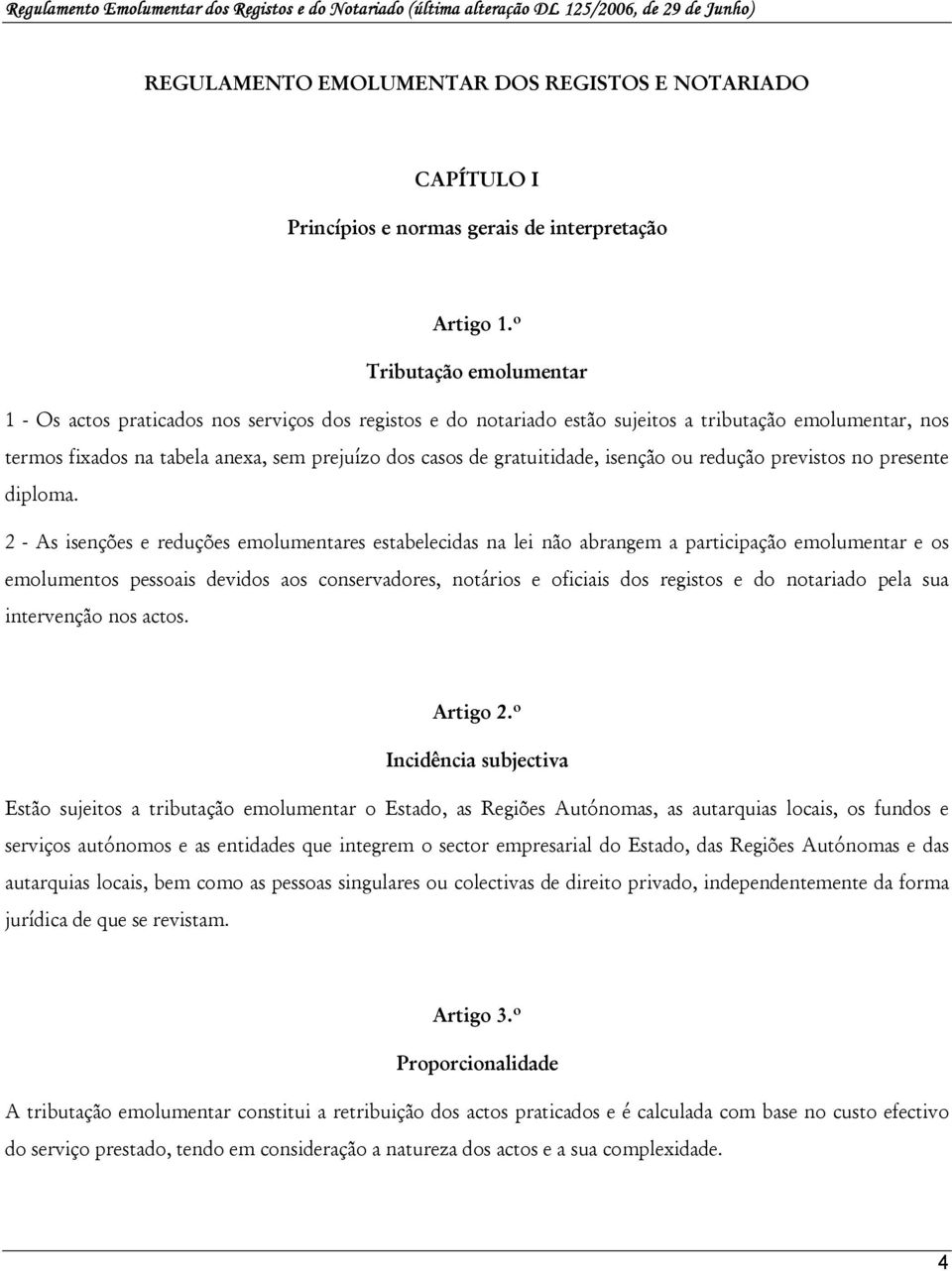 Regulamento Emolumentar dos Registos e do Notariado (última alteração DL 125/2006, de 29 de Junho)

REGULAMENTO EMOLUMENTAR DOS REGISTOS E NOTARIADO

CAPÍTULO I

Princípios e normas gerais de interpretação

Artigo 1.º

Tributação emolumentar

1 - Os actos praticados nos serviços dos registos e do notariado estão sujeitos a tributação emolumentar, nos termos fixados na tabela anexa, sem prejuízo dos casos de gratuitidade, isenção ou redução previstos no presente diploma.

2 - As isenções e reduções emolumentares estabelecidas na lei não abrangem a participação emolumentar e os emolumentos pessoais devidos aos conservadores, notários e oficiais dos registos e do notariado pela sua intervenção nos actos.

Artigo 2.º

Incidência subjectiva

Estão sujeitos a tributação emolumentar o Estado, as Regiões Autónomas, as autarquias locais, os fundos e serviços autónomos e as entidades que integrem o sector empresarial do Estado, das Regiões Autónomas e das autarquias locais, bem como as pessoas singulares ou colectivas de direito privado, independentemente da forma jurídica de que se revistam.

Artigo 3.º

Proporcionalidade

A tributação emolumentar constitui a retribuição dos actos praticados e é calculada com base no custo efectivo do serviço prestado, tendo em consideração a natureza dos actos e a sua complexidade.

4